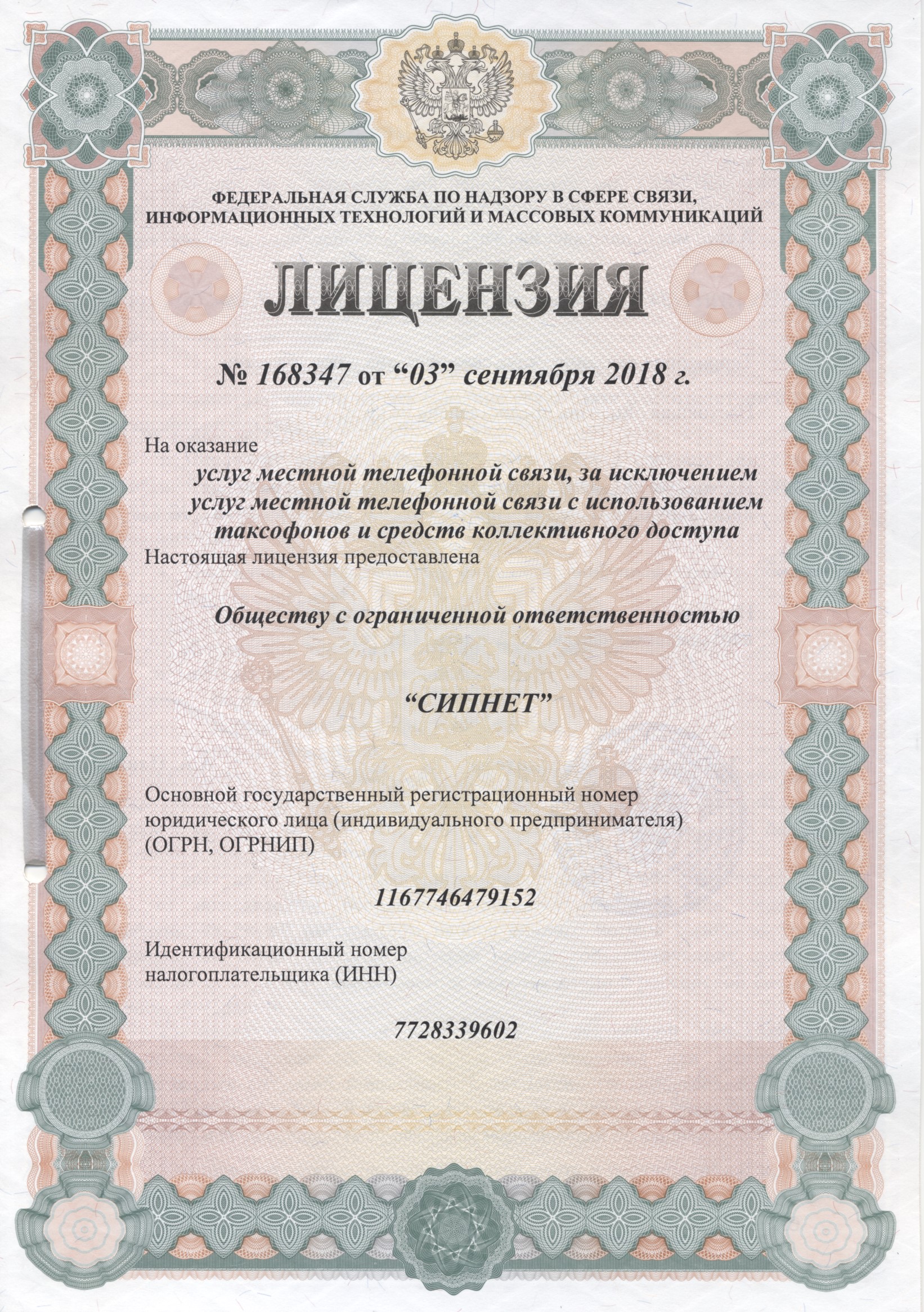 ФЕДЕРАЛЬНАЯ СЛУЖБА ПО НАДЗОРУ В СФЕРЕ СВЯЗИ, ИНФОРМАЦИОННЫХ ТЕХНОЛОГИЙ И МАССОВЫХ КОММУНИКАЦИЙ

ЛИЦЕНЗИЯ

№ 168347 от “03” сентября 2018 г.

На оказание

услуг местной телефонной связи, за исключением услуг местной телефонной связи с использованием таксофонов и средств коллективного доступа

Настоящая лицензия предоставлена

Обществу с ограниченной ответственностью

“СИПНЕТ”

Основной государственный регистрационный номер юридического лица (индивидуального предпринимателя) (ОГРН, ОГРНИП)

1167746479152

Идентификационный номер налогоплательщика (ИНН)

7728339602